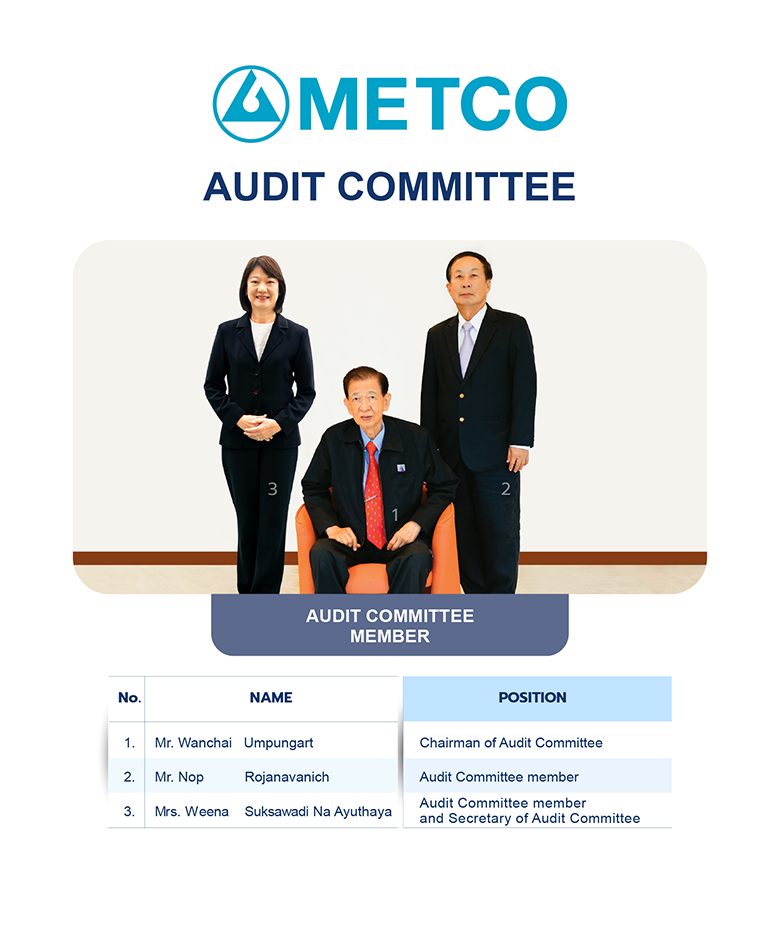 METCO

AUDIT COMMITTEE

3

1

2

AUDIT COMMITTEE MEMBER

| No. | NAME | POSITION |
|---|---|---|
| 1. | Mr. Wanchai Umpungart | Chairman of Audit Committee |
| 2. | Mr. Nop Rojanavanich | Audit Committee member |
| 3. | Mrs. Weena Suksawadi Na Ayuthaya | Audit Committee member and Secretary of Audit Committee |